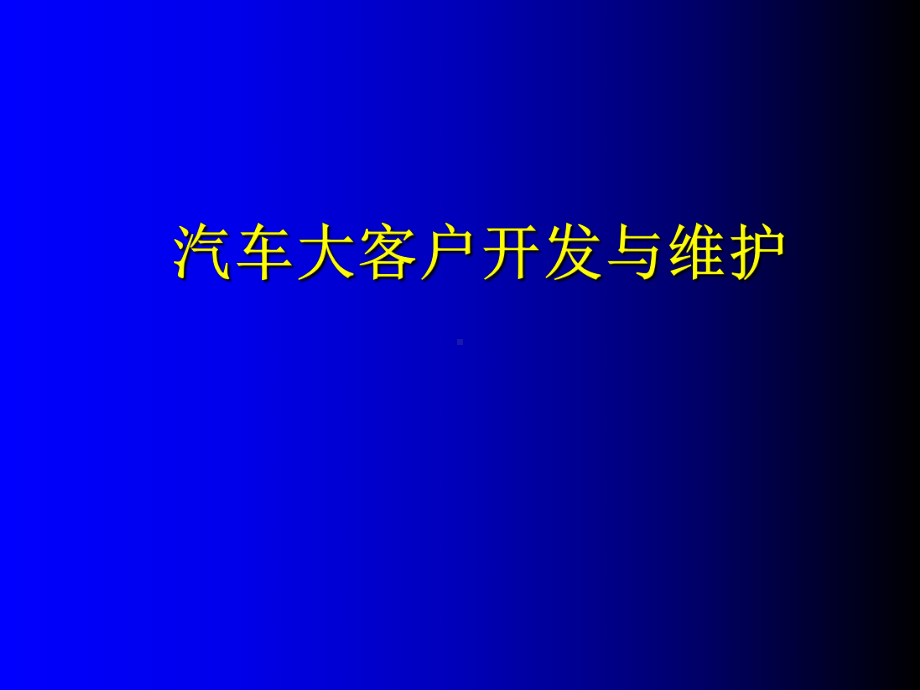 汽车大客户开发与维护